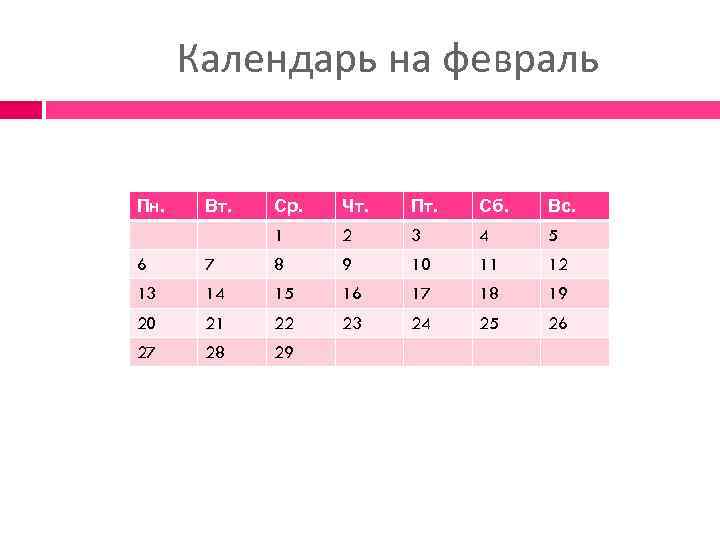 Календарь на февраль

| Пн. | Вт. | Ср. | Чт. | Пт. | Сб. | Вс. |
|---|---|---|---|---|---|---|
| | | 1 | 2 | 3 | 4 | 5 |
| 6 | 7 | 8 | 9 | 10 | 11 | 12 |
| 13 | 14 | 15 | 16 | 17 | 18 | 19 |
| 20 | 21 | 22 | 23 | 24 | 25 | 26 |
| 27 | 28 | 29 | | | | |